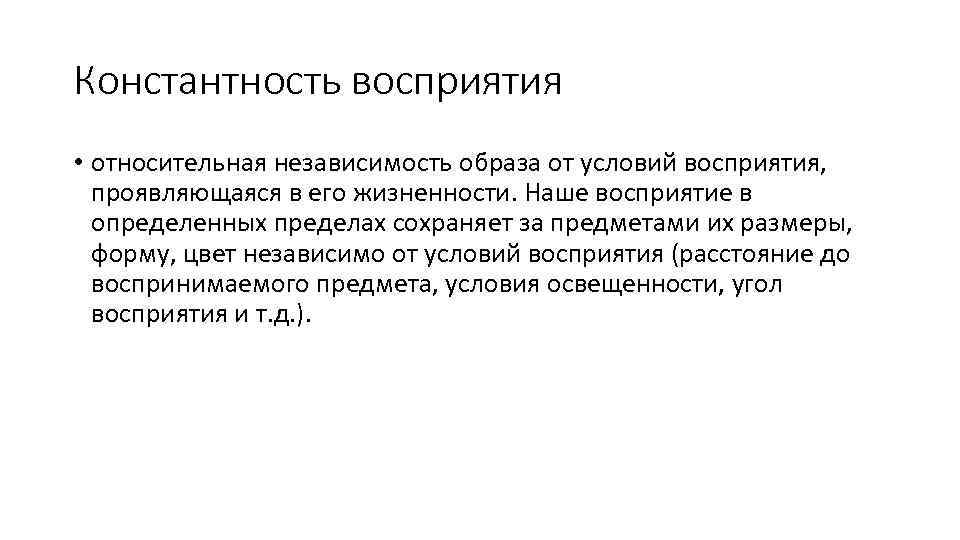 Константность восприятия

• относительная независимость образа от условий восприятия, проявляющаяся в его жизненности. Наше восприятие в определенных пределах сохраняет за предметами их размеры, форму, цвет независимо от условий восприятия (расстояние до воспринимаемого предмета, условия освещенности, угол восприятия и т.д.).